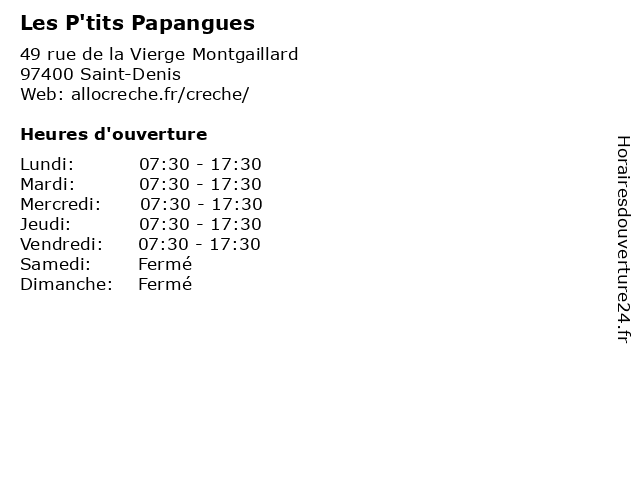 Les P'tits Papangues

49 rue de la Vierge Montgaillard
97400 Saint-Denis
Web: allocreche.fr/creche/

Heures d'ouverture

| | |
|---|---|
| Lundi: | 07:30 - 17:30 |
| Mardi: | 07:30 - 17:30 |
| Mercredi: | 07:30 - 17:30 |
| Jeudi: | 07:30 - 17:30 |
| Vendredi: | 07:30 - 17:30 |
| Samedi: | Fermé |
| Dimanche: | Fermé |

Horairesdouverture24.fr